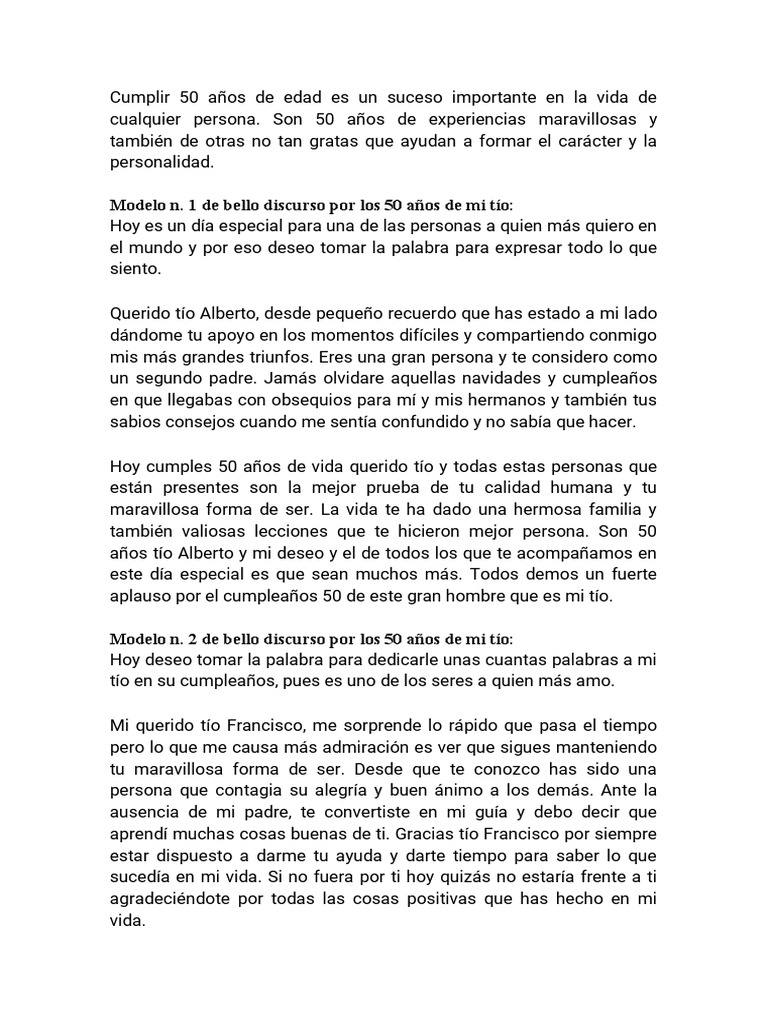 Cumplir 50 años de edad es un suceso importante en la vida de cualquier persona. Son 50 años de experiencias maravillosas y también de otras no tan gratas que ayudan a formar el carácter y la personalidad.

Modelo n. 1 de bello discurso por los 50 años de mi tío:
Hoy es un día especial para una de las personas a quien más quiero en el mundo y por eso deseo tomar la palabra para expresar todo lo que siento.

Querido tío Alberto, desde pequeño recuerdo que has estado a mi lado dándome tu apoyo en los momentos difíciles y compartiendo conmigo mis más grandes triunfos. Eres una gran persona y te considero como un segundo padre. Jamás olvidare aquellas navidades y cumpleaños en que llegabas con obsequios para mí y mis hermanos y también tus sabios consejos cuando me sentía confundido y no sabía que hacer.

Hoy cumples 50 años de vida querido tío y todas estas personas que están presentes son la mejor prueba de tu calidad humana y tu maravillosa forma de ser. La vida te ha dado una hermosa familia y también valiosas lecciones que te hicieron mejor persona. Son 50 años tío Alberto y mi deseo y el de todos los que te acompañamos en este día especial es que sean muchos más. Todos demos un fuerte aplauso por el cumpleaños 50 de este gran hombre que es mi tío.

Modelo n. 2 de bello discurso por los 50 años de mi tío:
Hoy deseo tomar la palabra para dedicarle unas cuantas palabras a mi tío en su cumpleaños, pues es uno de los seres a quien más amo.

Mi querido tío Francisco, me sorprende lo rápido que pasa el tiempo pero lo que me causa más admiración es ver que sigues manteniendo tu maravillosa forma de ser. Desde que te conozco has sido una persona que contagia su alegría y buen ánimo a los demás. Ante la ausencia de mi padre, te convertiste en mi guía y debo decir que aprendí muchas cosas buenas de ti. Gracias tío Francisco por siempre estar dispuesto a darme tu ayuda y darte tiempo para saber lo que sucedía en mi vida. Si no fuera por ti hoy quizás no estaría frente a ti agradeciéndote por todas las cosas positivas que has hecho en mi vida.